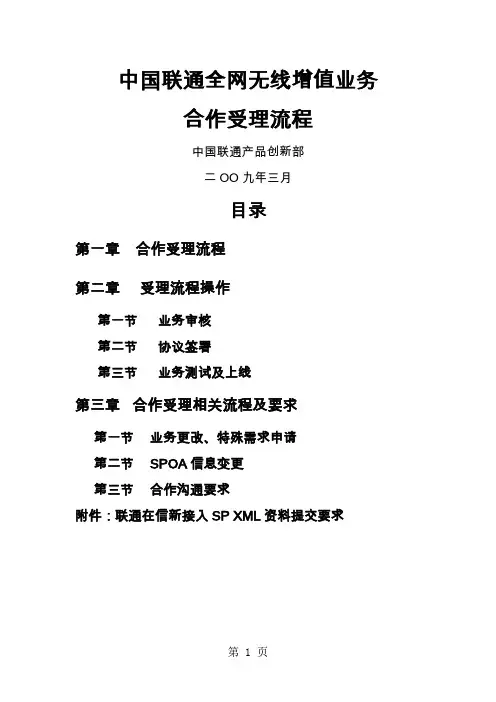 中国联通全网无线增值业务

合作受理流程

中国联通产品创新部

二 OO 九年三月

目录

第一章　合作受理流程

第二章　受理流程操作

第一节　业务审核

第二节　协议签署

第三节　业务测试及上线

第三章　合作受理相关流程及要求

第一节　业务更改、特殊需求申请

第二节　SPOA 信息变更

第三节　合作沟通要求

附件：联通在信新接入 SP XML 资料提交要求

第 1 页